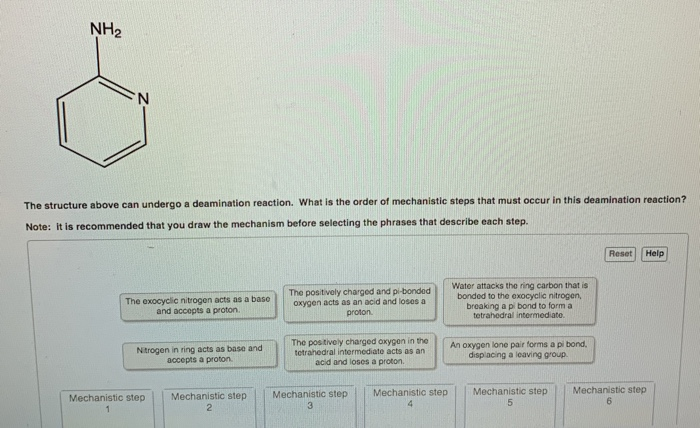 $NH_2$

N

The structure above can undergo a deamination reaction. What is the order of mechanistic steps that must occur in this deamination reaction?

Note: It is recommended that you draw the mechanism before selecting the phrases that describe each step.

Reset

Help

The exocyclic nitrogen acts as a base and accepts a proton.

The positively charged and pi-bonded oxygen acts as an acid and loses a proton.

Water attacks the ring carbon that is bonded to the exocyclic nitrogen, breaking a pi bond to form a tetrahedral intermediate.

Nitrogen in ring acts as base and accepts a proton.

The positively charged oxygen in the tetrahedral intermediate acts as an acid and loses a proton.

An oxygen lone pair forms a pi bond, displacing a leaving group.

Mechanistic step 1

Mechanistic step 2

Mechanistic step 3

Mechanistic step 4

Mechanistic step 5

Mechanistic step 6